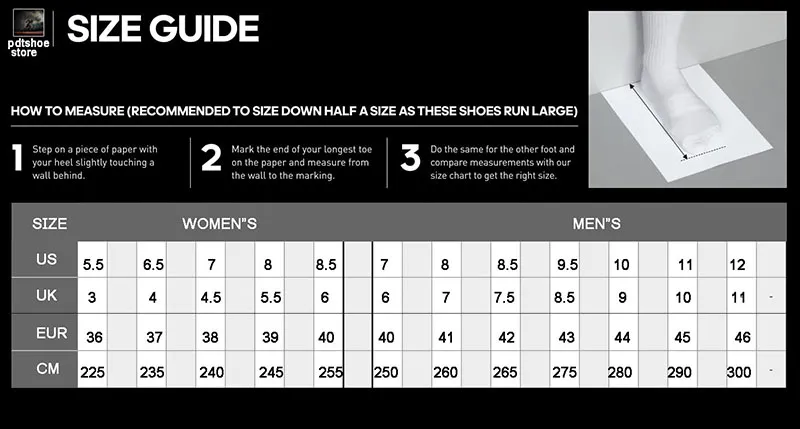 pdtshoe store

SIZE GUIDE

HOW TO MEASURE (RECOMMENDED TO SIZE DOWN HALF A SIZE AS THESE SHOES RUN LARGE)

1 Step on a piece of paper with your heel slightly touching a wall behind.

2 Mark the end of your longest toe on the paper and measure from the wall to the marking.

3 Do the same for the other foot and compare measurements with our size chart to get the right size.

| SIZE | WOMEN"S | | | | | MEN"S | | | | | | | |
|---|---|---|---|---|---|---|---|---|---|---|---|---|---|
| US | 5.5 | 6.5 | 7 | 8 | 8.5 | 7 | 8 | 8.5 | 9.5 | 10 | 11 | 12 | |
| UK | 3 | 4 | 4.5 | 5.5 | 6 | 6 | 7 | 7.5 | 8.5 | 9 | 10 | 11 | - |
| EUR | 36 | 37 | 38 | 39 | 40 | 40 | 41 | 42 | 43 | 44 | 45 | 46 | |
| CM | 225 | 235 | 240 | 245 | 255 | 250 | 260 | 265 | 275 | 280 | 290 | 300 | - |